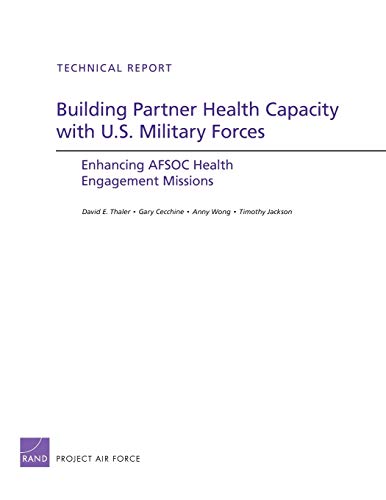 TECHNICAL REPORT

Building Partner Health Capacity with U.S. Military Forces

Enhancing AFSOC Health Engagement Missions

David E. Thaler • Gary Cecchine • Anny Wong • Timothy Jackson

RAND PROJECT AIR FORCE